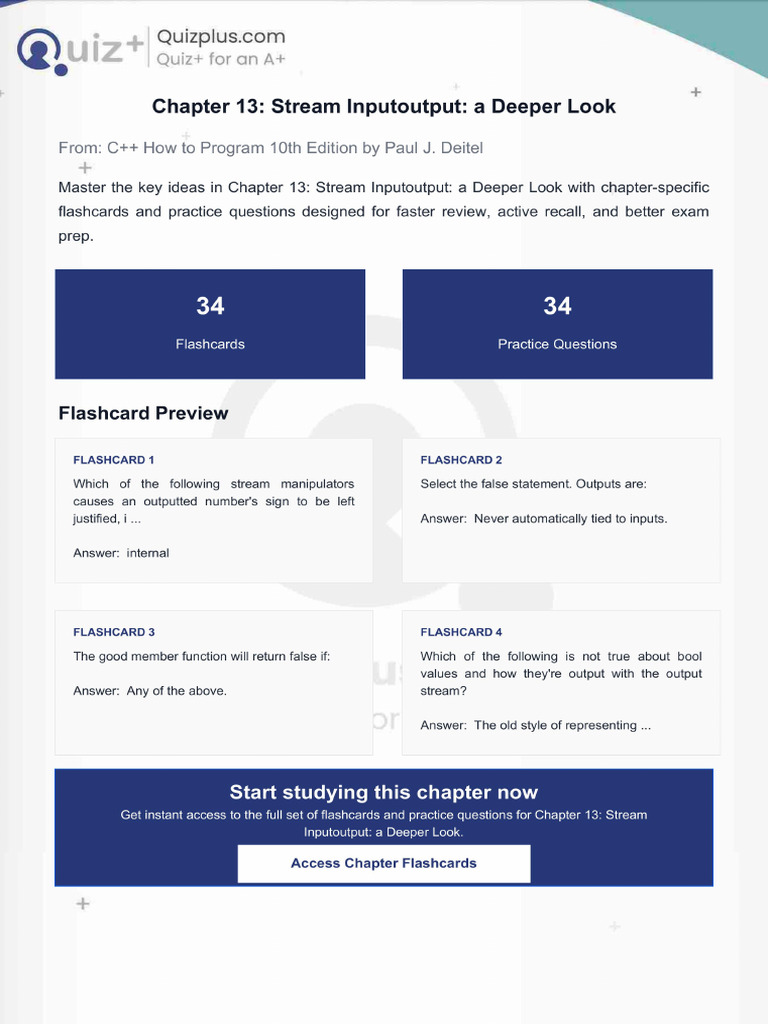 Quiz+ Quizplus.com
Quiz+ for an A+

Chapter 13: Stream Inputoutput: a Deeper Look

From: C++ How to Program 10th Edition by Paul J. Deitel

Master the key ideas in Chapter 13: Stream Inputoutput: a Deeper Look with chapter-specific flashcards and practice questions designed for faster review, active recall, and better exam prep.

34
Flashcards

34
Practice Questions

Flashcard Preview

FLASHCARD 1
Which of the following stream manipulators causes an outputted number's sign to be left justified, i ...

Answer: internal

FLASHCARD 2
Select the false statement. Outputs are:

Answer: Never automatically tied to inputs.

FLASHCARD 3
The good member function will return false if:

Answer: Any of the above.

FLASHCARD 4
Which of the following is not true about bool values and how they're output with the output stream?

Answer: The old style of representing ...

Start studying this chapter now
Get instant access to the full set of flashcards and practice questions for Chapter 13: Stream Inputoutput: a Deeper Look.

Access Chapter Flashcards